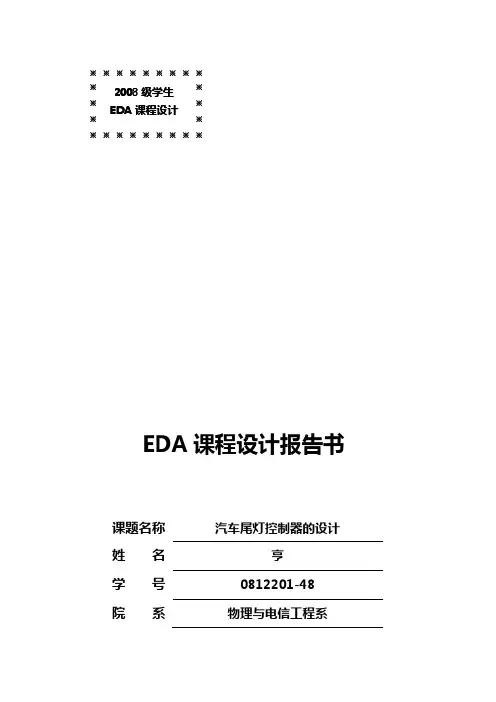 2008级学生
EDA课程设计

EDA课程设计报告书

课题名称 汽车尾灯控制器的设计
姓 名 亨
学 号 0812201-48
院 系 物理与电信工程系